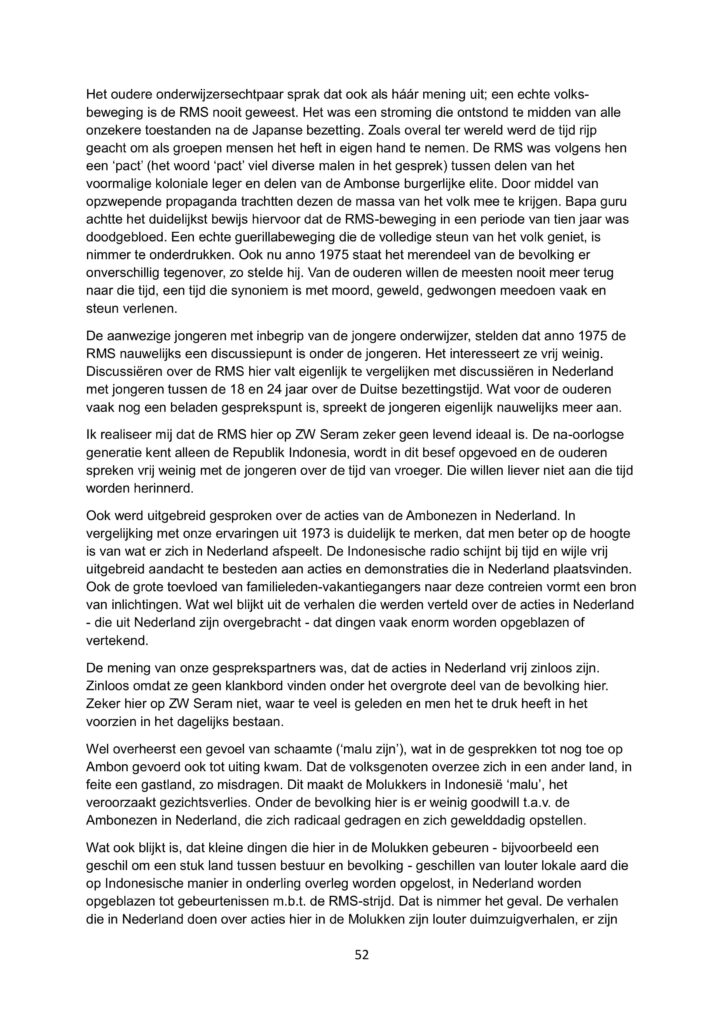 Het oudere onderwijzersechtpaar sprak dat ook als háár mening uit; een echte volksbeweging is de RMS nooit geweest. Het was een stroming die ontstond te midden van alle onzekere toestanden na de Japanse bezetting. Zoals overal ter wereld werd de tijd rijp geacht om als groepen mensen het heft in eigen hand te nemen. De RMS was volgens hen een 'pact' (het woord 'pact' viel diverse malen in het gesprek) tussen delen van het voormalige koloniale leger en delen van de Ambonse burgerlijke elite. Door middel van opzwepende propaganda trachtten dezen de massa van het volk mee te krijgen. Bapa guru achtte het duidelijkst bewijs hiervoor dat de RMS-beweging in een periode van tien jaar was doodgebloed. Een echte guerillabeweging die de volledige steun van het volk geniet, is nimmer te onderdrukken. Ook nu anno 1975 staat het merendeel van de bevolking er onverschillig tegenover, zo stelde hij. Van de ouderen willen de meesten nooit meer terug naar die tijd, een tijd die synoniem is met moord, geweld, gedwongen meedoen vaak en steun verlenen.

De aanwezige jongeren met inbegrip van de jongere onderwijzer, stelden dat anno 1975 de RMS nauwelijks een discussiepunt is onder de jongeren. Het interesseert ze vrij weinig. Discussiëren over de RMS hier valt eigenlijk te vergelijken met discussiëren in Nederland met jongeren tussen de 18 en 24 jaar over de Duitse bezettingstijd. Wat voor de ouderen vaak nog een beladen gesprekspunt is, spreekt de jongeren eigenlijk nauwelijks meer aan.

Ik realiseer mij dat de RMS hier op ZW Seram zeker geen levend ideaal is. De na-oorlogse generatie kent alleen de Republik Indonesia, wordt in dit besef opgevoed en de ouderen spreken vrij weinig met de jongeren over de tijd van vroeger. Die willen liever niet aan die tijd worden herinnerd.

Ook werd uitgebreid gesproken over de acties van de Ambonezen in Nederland. In vergelijking met onze ervaringen uit 1973 is duidelijk te merken, dat men beter op de hoogte is van wat er zich in Nederland afspeelt. De Indonesische radio schijnt bij tijd en wijle vrij uitgebreid aandacht te besteden aan acties en demonstraties die in Nederland plaatsvinden. Ook de grote toevloed van familieleden-vakantiegangers naar deze contreien vormt een bron van inlichtingen. Wat wel blijkt uit de verhalen die werden verteld over de acties in Nederland - die uit Nederland zijn overgebracht - dat dingen vaak enorm worden opgeblazen of vertekend.

De mening van onze gesprekspartners was, dat de acties in Nederland vrij zinloos zijn. Zinloos omdat ze geen klankbord vinden onder het overgrote deel van de bevolking hier. Zeker hier op ZW Seram niet, waar te veel is geleden en men het te druk heeft in het voorzien in het dagelijks bestaan.

Wel overheerst een gevoel van schaamte ('malu zijn'), wat in de gesprekken tot nog toe op Ambon gevoerd ook tot uiting kwam. Dat de volksgenoten overzee zich in een ander land, in feite een gastland, zo misdragen. Dit maakt de Molukkers in Indonesië 'malu', het veroorzaakt gezichtsverlies. Onder de bevolking hier is er weinig goodwill t.a.v. de Ambonezen in Nederland, die zich radicaal gedragen en zich gewelddadig opstellen.

Wat ook blijkt is, dat kleine dingen die hier in de Molukken gebeuren - bijvoorbeeld een geschil om een stuk land tussen bestuur en bevolking - geschillen van louter lokale aard die op Indonesische manier in onderling overleg worden opgelost, in Nederland worden opgeblazen tot gebeurtenissen m.b.t. de RMS-strijd. Dat is nimmer het geval. De verhalen die in Nederland doen over acties hier in de Molukken zijn louter duimzuigverhalen, er zijn

52